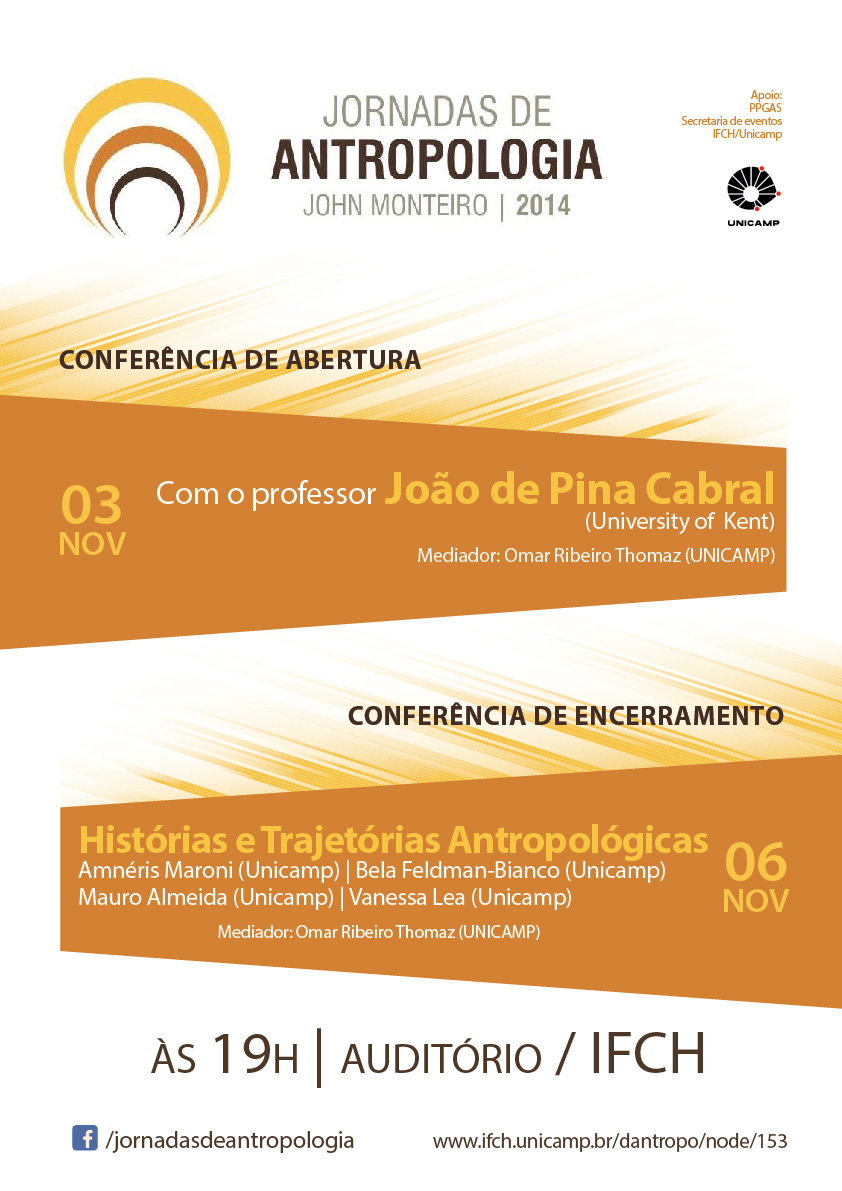 JORNADAS DE
ANTROPOLOGIA
JOHN MONTEIRO | 2014

Apoio:
PPGAS
Secretaria de eventos
IFCH/Unicamp

UNICAMP

CONFERÊNCIA DE ABERTURA

03 NOV

Com o professor João de Pina Cabral
(University of Kent)
Mediador: Omar Ribeiro Thomaz (UNICAMP)

CONFERÊNCIA DE ENCERRAMENTO

Histórias e Trajetórias Antropológicas
Amnéris Maroni (Unicamp) | Bela Feldman-Bianco (Unicamp)
Mauro Almeida (Unicamp) | Vanessa Lea (Unicamp)
Mediador: Omar Ribeiro Thomaz (UNICAMP)

06 NOV

ÀS 19H | AUDITÓRIO / IFCH

f /jornadasdeantropologia

www.ifch.unicamp.br/dantropo/node/153